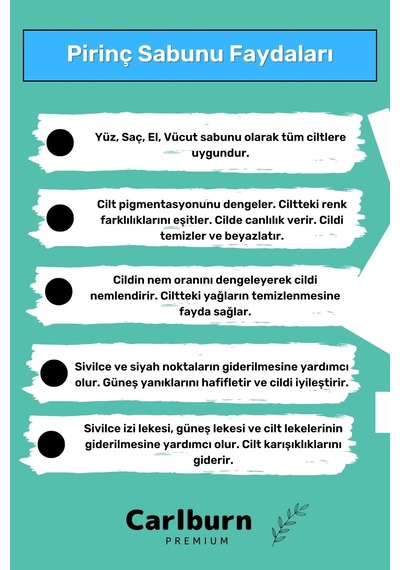 Pirinç Sabunu Faydaları

Yüz, Saç, El, Vücut sabunu olarak tüm ciltlere uygundur.

Cilt pigmentasyonunu dengeler. Ciltteki renk farklılıklarını eşitler. Cilde canlılık verir. Cildi temizler ve beyazlatır.

Cildin nem oranını dengeleyerek cildi nemlendirir. Ciltteki yağların temizlenmesine fayda sağlar.

Sivilce ve siyah noktaların giderilmesine yardımcı olur. Güneş yanıklarını hafifletir ve cildi iyileştirir.

Sivilce izi lekesi, güneş lekesi ve cilt lekelerinin giderilmesine yardımcı olur. Cilt karışıklıklarını giderir.

Carlburn
PREMIUM